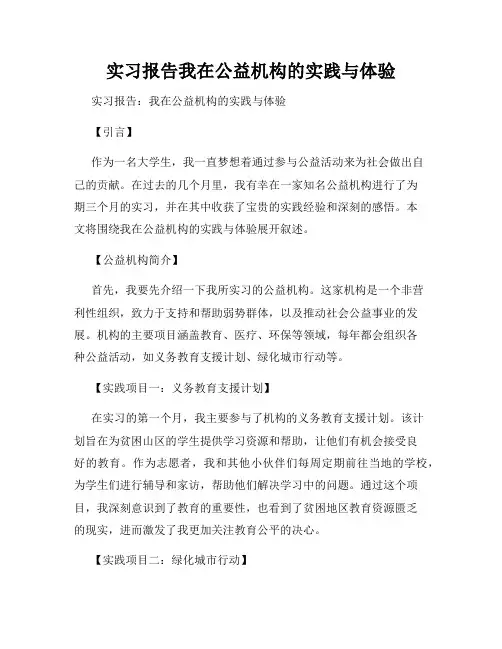 实习报告我在公益机构的实践与体验

实习报告：我在公益机构的实践与体验

【引言】

作为一名大学生，我一直梦想着通过参与公益活动来为社会做出自己的贡献。在过去的几个月里，我有幸在一家知名公益机构进行了为期三个月的实习，并在其中收获了宝贵的实践经验和深刻的感悟。本文将围绕我在公益机构的实践与体验展开叙述。

【公益机构简介】

首先，我要先介绍一下我所实习的公益机构。这家机构是一个非营利性组织，致力于支持和帮助弱势群体，以及推动社会公益事业的发展。机构的主要项目涵盖教育、医疗、环保等领域，每年都会组织各种公益活动，如义务教育支援计划、绿化城市行动等。

【实践项目一：义务教育支援计划】

在实习的第一个月，我主要参与了机构的义务教育支援计划。该计划旨在为贫困山区的学生提供学习资源和帮助，让他们有机会接受良好的教育。作为志愿者，我和其他小伙伴们每周定期前往当地的学校，为学生们进行辅导和家访，帮助他们解决学习中的问题。通过这个项目，我深刻意识到了教育的重要性，也看到了贫困地区教育资源匮乏的现实，进而激发了我更加关注教育公平的决心。

【实践项目二：绿化城市行动】